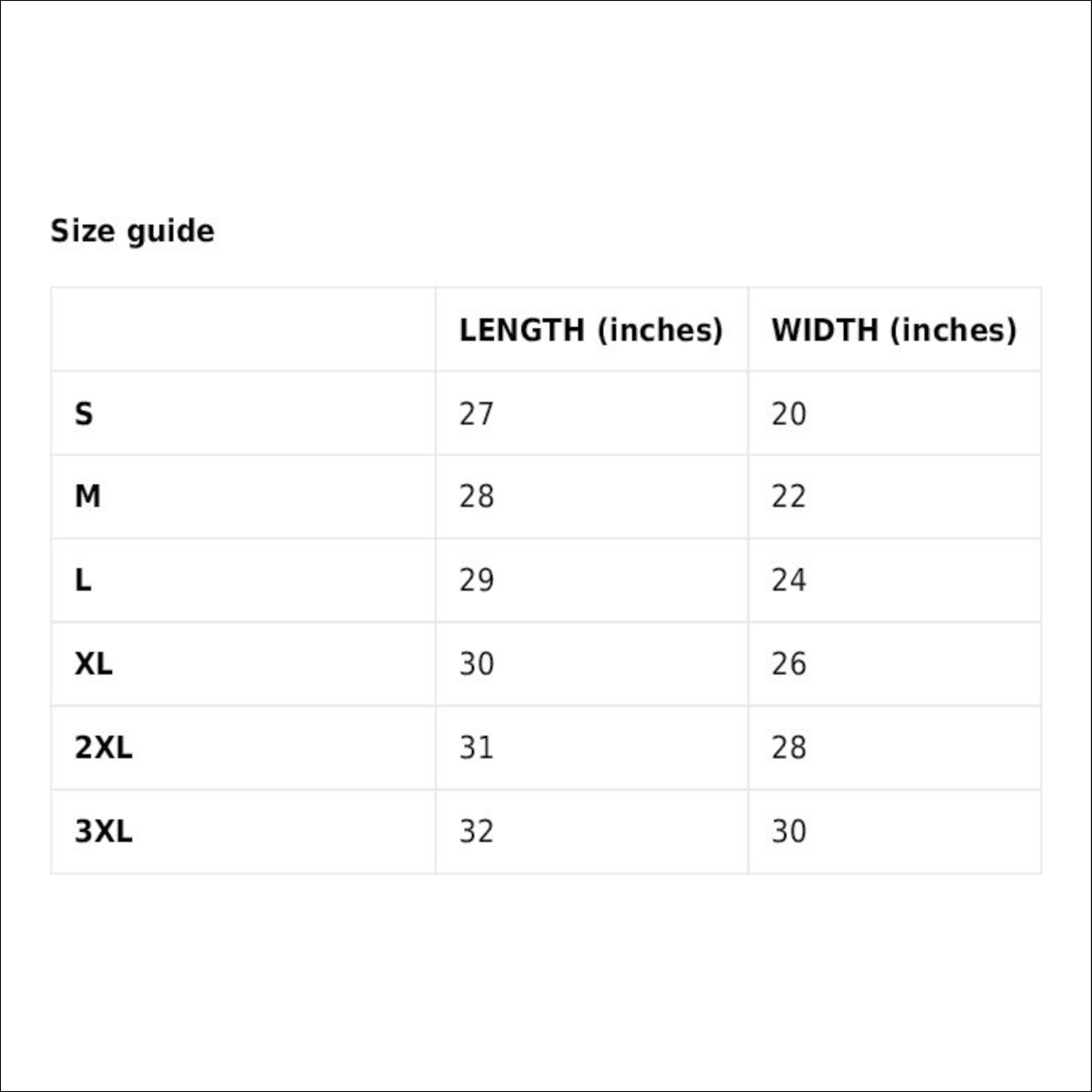 Size guide

| | LENGTH (inches) | WIDTH (inches) |
|---|---|---|
| S | 27 | 20 |
| M | 28 | 22 |
| L | 29 | 24 |
| XL | 30 | 26 |
| 2XL | 31 | 28 |
| 3XL | 32 | 30 |